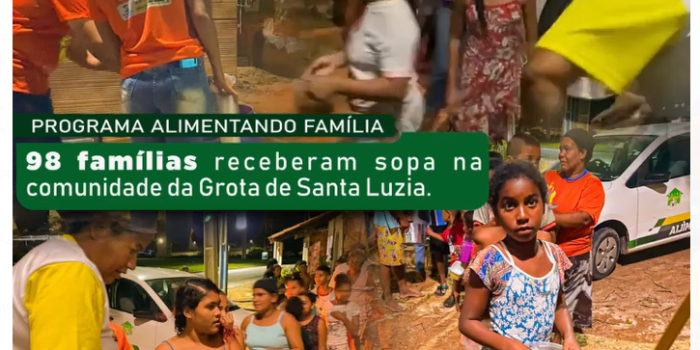 PROGRAMA ALIMENTANDO FAMÍLIA

98 famílias receberam sopa na comunidade da Grota de Santa Luzia.

ALIM